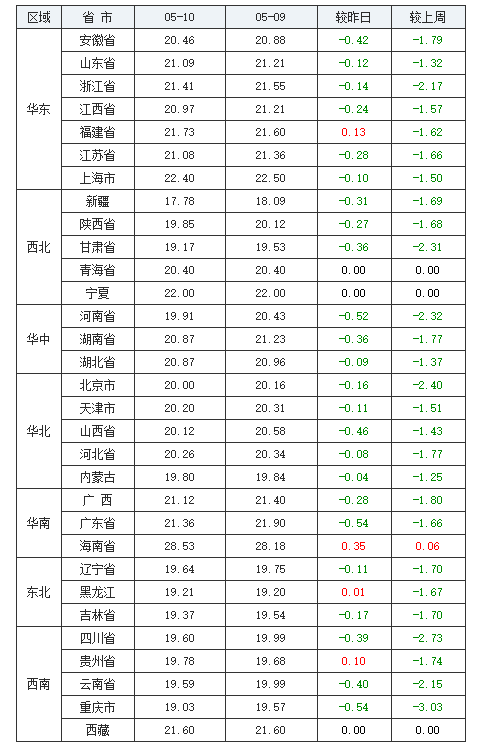 | 区域 | 省 市 | 05-10 | 05-09 | 较昨日 | 较上周 |
|---|---|---|---|---|---|
| 华东 | 安徽省 | 20.46 | 20.88 | -0.42 | -1.79 |
|  | 山东省 | 21.09 | 21.21 | -0.12 | -1.32 |
|  | 浙江省 | 21.41 | 21.55 | -0.14 | -2.17 |
|  | 江西省 | 20.97 | 21.21 | -0.24 | -1.57 |
|  | 福建省 | 21.73 | 21.60 | 0.13 | -1.62 |
|  | 江苏省 | 21.08 | 21.36 | -0.28 | -1.66 |
|  | 上海市 | 22.40 | 22.50 | -0.10 | -1.50 |
| 西北 | 新疆 | 17.78 | 18.09 | -0.31 | -1.69 |
|  | 陕西省 | 19.85 | 20.12 | -0.27 | -1.68 |
|  | 甘肃省 | 19.17 | 19.53 | -0.36 | -2.31 |
|  | 青海省 | 20.40 | 20.40 | 0.00 | 0.00 |
|  | 宁夏 | 22.00 | 22.00 | 0.00 | 0.00 |
| 华中 | 河南省 | 19.91 | 20.43 | -0.52 | -2.32 |
|  | 湖南省 | 20.87 | 21.23 | -0.36 | -1.77 |
|  | 湖北省 | 20.87 | 20.96 | -0.09 | -1.37 |
| 华北 | 北京市 | 20.00 | 20.16 | -0.16 | -2.40 |
|  | 天津市 | 20.20 | 20.31 | -0.11 | -1.51 |
|  | 山西省 | 20.12 | 20.58 | -0.46 | -1.43 |
|  | 河北省 | 20.26 | 20.34 | -0.08 | -1.77 |
|  | 内蒙古 | 19.80 | 19.84 | -0.04 | -1.25 |
| 华南 | 广 西 | 21.12 | 21.40 | -0.28 | -1.80 |
|  | 广东省 | 21.36 | 21.90 | -0.54 | -1.66 |
|  | 海南省 | 28.53 | 28.18 | 0.35 | 0.06 |
| 东北 | 辽宁省 | 19.64 | 19.75 | -0.11 | -1.70 |
|  | 黑龙江 | 19.21 | 19.20 | 0.01 | -1.67 |
|  | 吉林省 | 19.37 | 19.54 | -0.17 | -1.70 |
| 西南 | 四川省 | 19.60 | 19.99 | -0.39 | -2.73 |
|  | 贵州省 | 19.78 | 19.68 | 0.10 | -1.74 |
|  | 云南省 | 19.59 | 19.99 | -0.40 | -2.15 |
|  | 重庆市 | 19.03 | 19.57 | -0.54 | -3.03 |
|  | 西藏 | 21.60 | 21.60 | 0.00 | 0.00 |